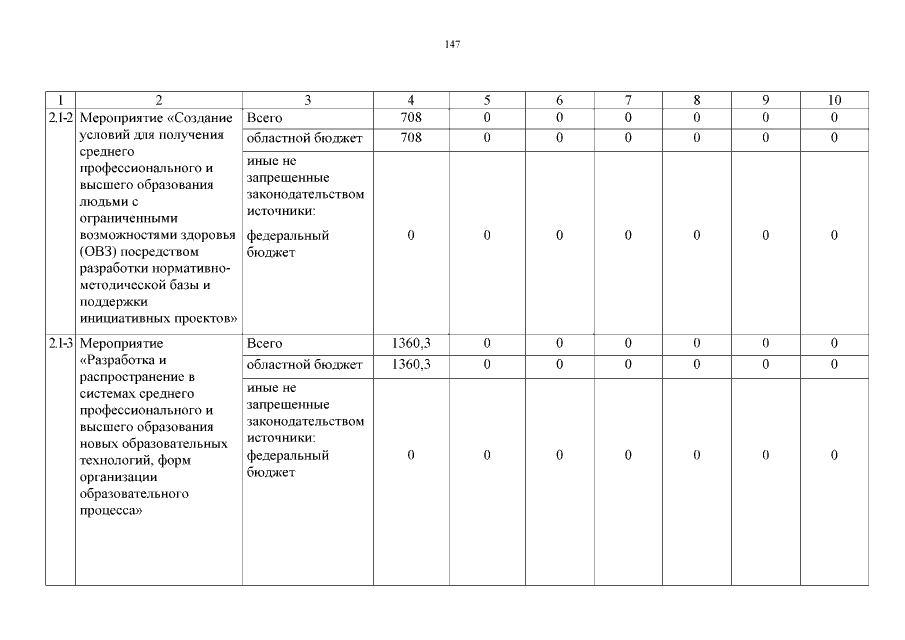 147

| 1 | 2 | 3 | 4 | 5 | 6 | 7 | 8 | 9 | 10 |
|---|---|---|---|---|---|---|---|---|---|
| 2.1-2 | Мероприятие «Создание условий для получения среднего профессионального и высшего образования людьми с ограниченными возможностями здоровья (ОВЗ) посредством разработки нормативно-методической базы и поддержки инициативных проектов» | Всего | 708 | 0 | 0 | 0 | 0 | 0 | 0 |
| | | областной бюджет | 708 | 0 | 0 | 0 | 0 | 0 | 0 |
| | | иные не запрещенные законодательством источники: федеральный бюджет | 0 | 0 | 0 | 0 | 0 | 0 | 0 |
| 2.1-3 | Мероприятие «Разработка и распространение в системах среднего профессионального и высшего образования новых образовательных технологий, форм организации образовательного процесса» | Всего | 1360,3 | 0 | 0 | 0 | 0 | 0 | 0 |
| | | областной бюджет | 1360,3 | 0 | 0 | 0 | 0 | 0 | 0 |
| | | иные не запрещенные законодательством источники: федеральный бюджет | 0 | 0 | 0 | 0 | 0 | 0 | 0 |